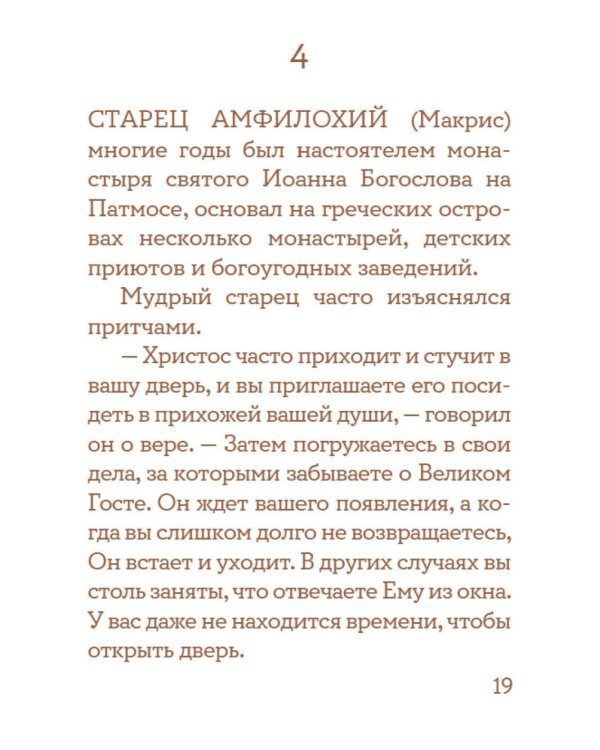 4

СТАРЕЦ АМФИЛОХИЙ (Макрис) многие годы был настоятелем монастыря святого Иоанна Богослова на Патмосе, основал на греческих островах несколько монастырей, детских приютов и богоугодных заведений.

Мудрый старец часто изъяснялся притчами.

— Христос часто приходит и стучит в вашу дверь, и вы приглашаете его посидеть в прихожей вашей души, — говорил он о вере. — Затем погружаетесь в свои дела, за которыми забываете о Великом Госте. Он ждет вашего появления, а когда вы слишком долго не возвращаетесь, Он встает и уходит. В других случаях вы столь заняты, что отвечаете Ему из окна. У вас даже не находится времени, чтобы открыть дверь.

19